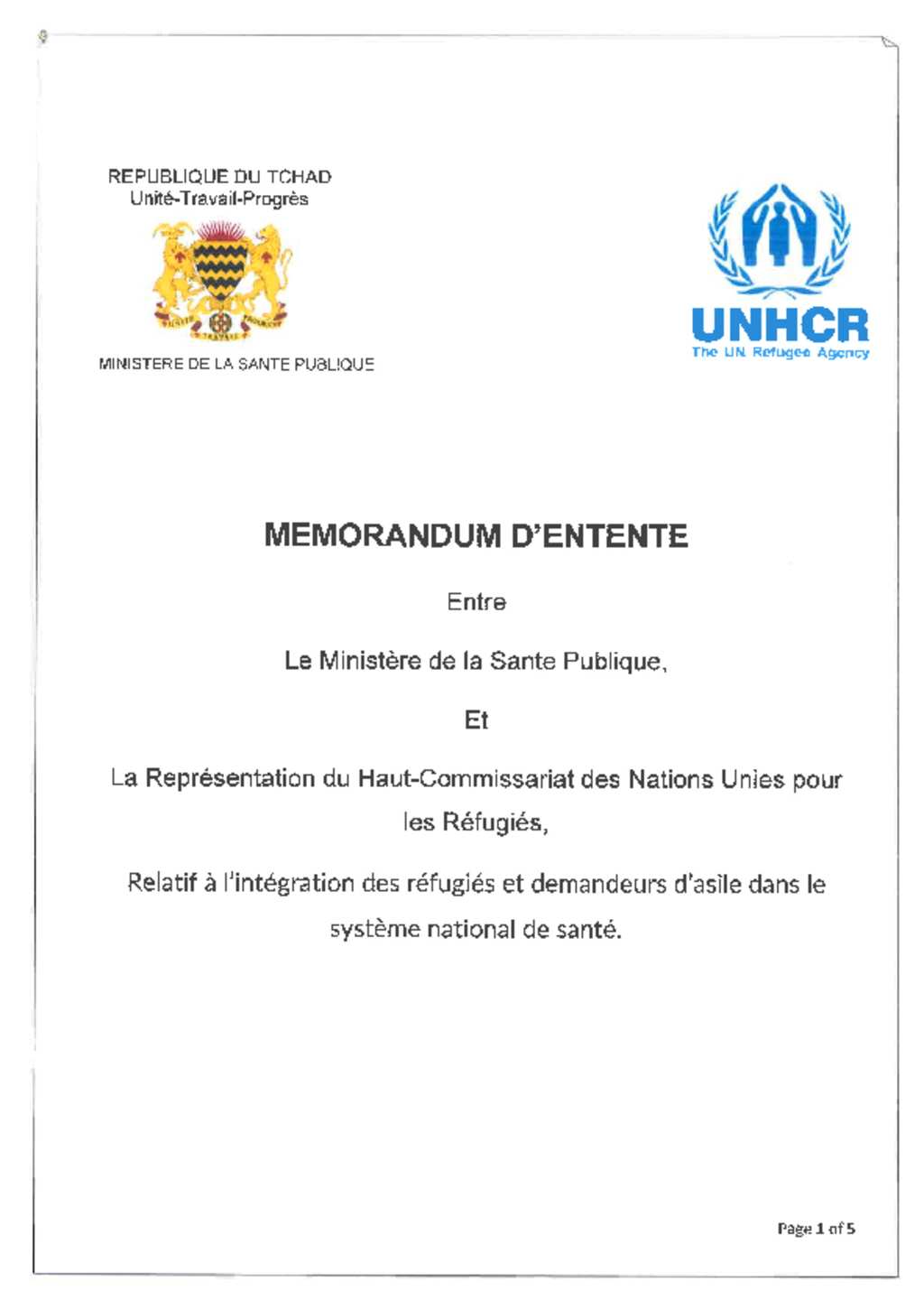 REPUBLIQUE DU TCHAD
Unité-Travail-Progrès

MINISTERE DE LA SANTE PUBLIQUE

UNHCR
The UN Refugee Agency

MEMORANDUM D'ENTENTE

Entre

Le Ministère de la Sante Publique,

Et

La Représentation du Haut-Commissariat des Nations Unies pour les Réfugiés,

Relatif à l'intégration des réfugiés et demandeurs d'asile dans le système national de santé.

Page 1 of 5